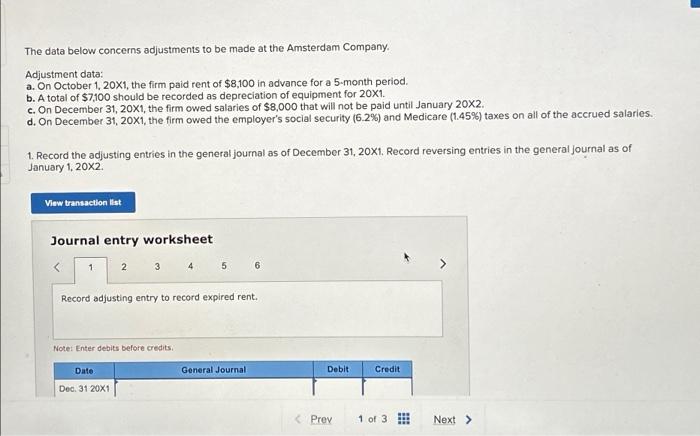 The data below concerns adjustments to be made at the Amsterdam Company.

Adjustment data:
a. On October 1, 20X1, the firm paid rent of $8,100 in advance for a 5-month period.
b. A total of $7,100 should be recorded as depreciation of equipment for 20X1.
c. On December 31, 20X1, the firm owed salaries of $8,000 that will not be paid until January 20X2.
d. On December 31, 20X1, the firm owed the employer's social security (6.2%) and Medicare (1.45%) taxes on all of the accrued salaries.

1. Record the adjusting entries in the general journal as of December 31, 20X1. Record reversing entries in the general journal as of January 1, 20X2.

View transaction list

Journal entry worksheet

< 1 2 3 4 5 6 >

Record adjusting entry to record expired rent.

Note: Enter debits before credits.

| Date | General Journal | Debit | Credit |
|---|---|---|---|
| Dec. 31 20X1 | | | |

< Prev 1 of 3 Next >